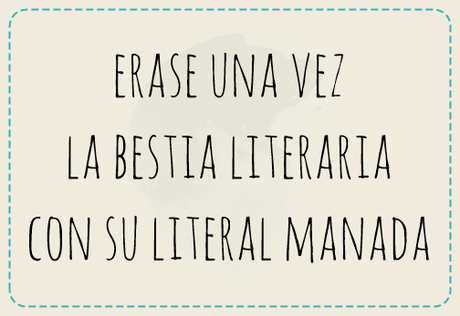 ERASE UNA VEZ
LA BESTIA LITERARIA
CON SU LITERAL MANADA